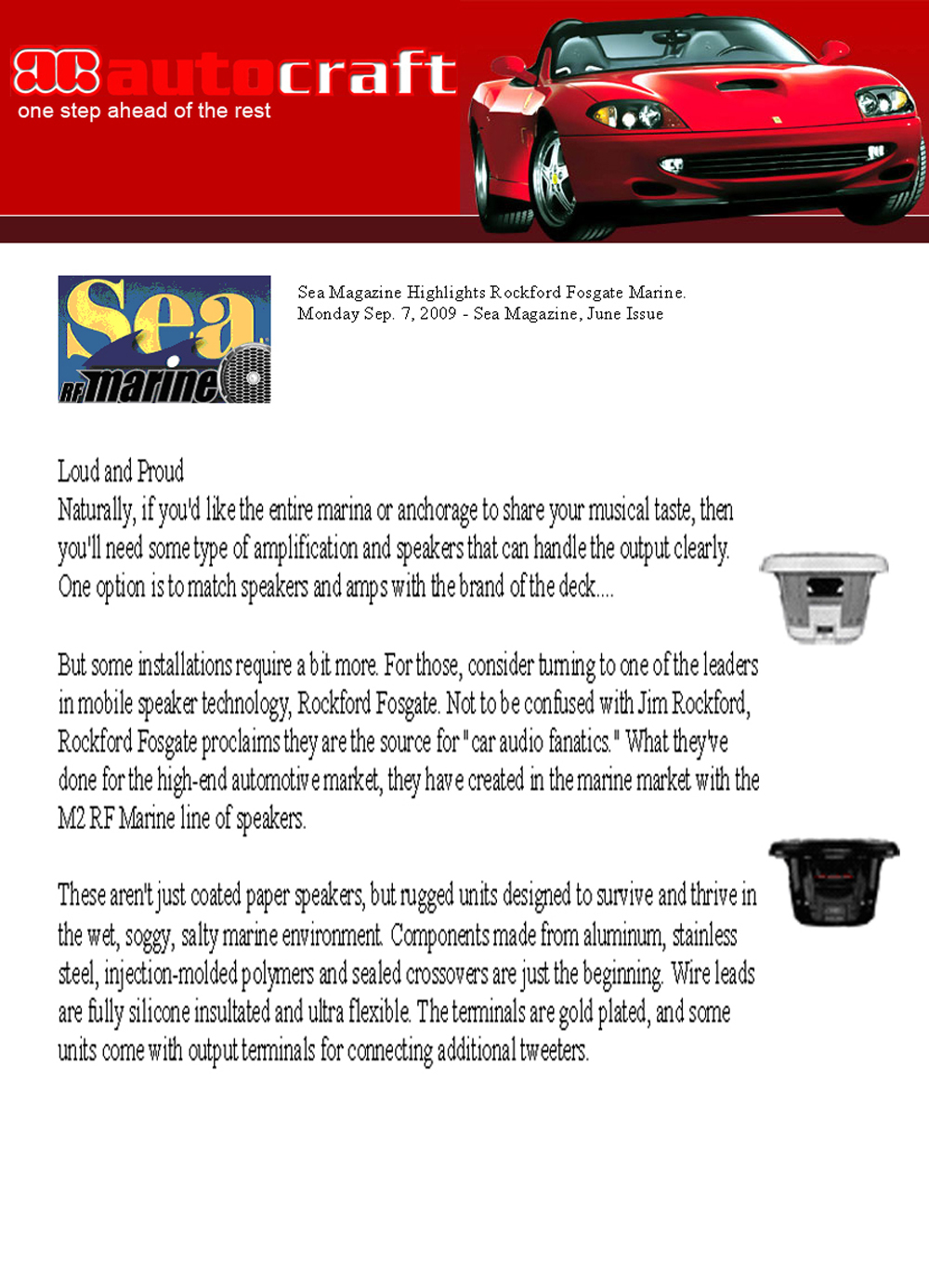 ac autocraft
one step ahead of the rest

Sea
RF marine

Sea Magazine Highlights Rockford Fosgate Marine.
Monday Sep. 7, 2009 - Sea Magazine, June Issue

Loud and Proud
Naturally, if you'd like the entire marina or anchorage to share your musical taste, then you'll need some type of amplification and speakers that can handle the output clearly. One option is to match speakers and amps with the brand of the deck....

But some installations require a bit more. For those, consider turning to one of the leaders in mobile speaker technology, Rockford Fosgate. Not to be confused with Jim Rockford, Rockford Fosgate proclaims they are the source for "car audio fanatics." What they've done for the high-end automotive market, they have created in the marine market with the M2 RF Marine line of speakers.

These aren't just coated paper speakers, but rugged units designed to survive and thrive in the wet, soggy, salty marine environment. Components made from aluminum, stainless steel, injection-molded polymers and sealed crossovers are just the beginning. Wire leads are fully silicone insultated and ultra flexible. The terminals are gold plated, and some units come with output terminals for connecting additional tweeters.